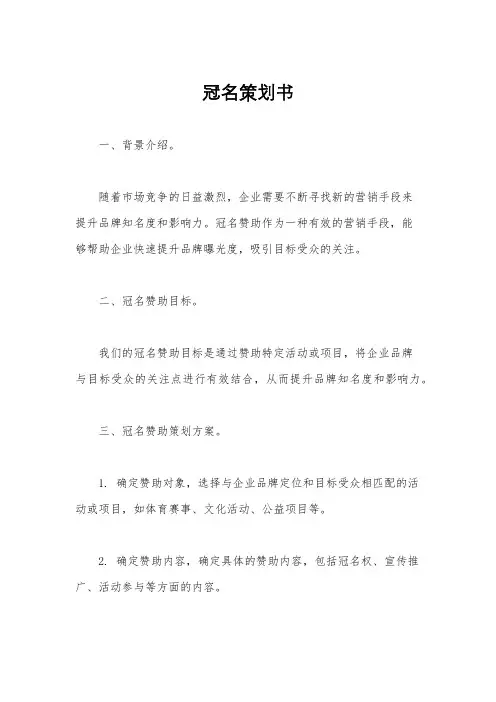 冠名策划书

一、背景介绍。

随着市场竞争的日益激烈，企业需要不断寻找新的营销手段来提升品牌知名度和影响力。冠名赞助作为一种有效的营销手段，能够帮助企业快速提升品牌曝光度，吸引目标受众的关注。

二、冠名赞助目标。

我们的冠名赞助目标是通过赞助特定活动或项目，将企业品牌与目标受众的关注点进行有效结合，从而提升品牌知名度和影响力。

三、冠名赞助策划方案。

1. 确定赞助对象，选择与企业品牌定位和目标受众相匹配的活动或项目，如体育赛事、文化活动、公益项目等。

2. 确定赞助内容，确定具体的赞助内容，包括冠名权、宣传推广、活动参与等方面的内容。